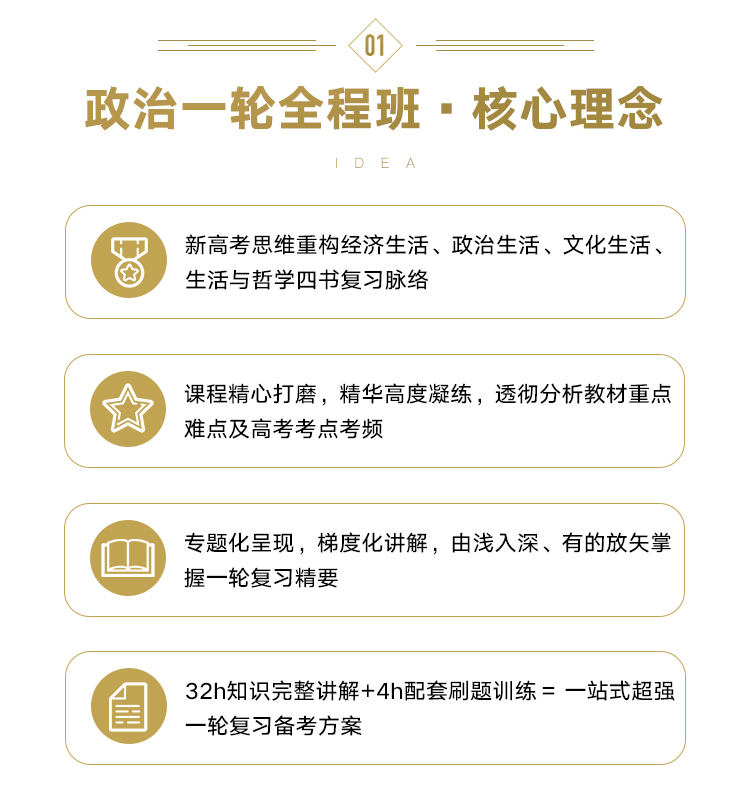 01

政治一轮全程班 · 核心理念

IDEA

新高考思维重构经济生活、政治生活、文化生活、生活与哲学四书复习脉络

课程精心打磨，精华高度凝练，透彻分析教材重点难点及高考考点考频

专题化呈现，梯度化讲解，由浅入深、有的放矢掌握一轮复习精要

32h知识完整讲解+4h配套刷题训练 = 一站式超强一轮复习备考方案